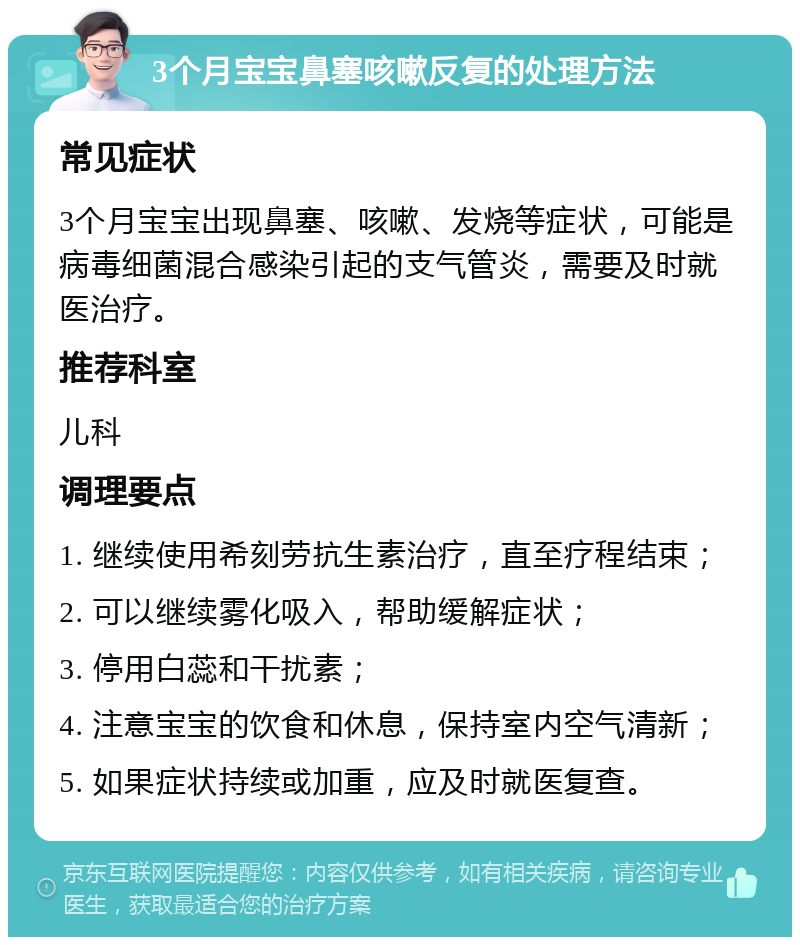 3个月宝宝鼻塞咳嗽反复的处理方法

常见症状

3个月宝宝出现鼻塞、咳嗽、发烧等症状，可能是病毒细菌混合感染引起的支气管炎，需要及时就医治疗。

推荐科室

儿科

调理要点

1. 继续使用希刻劳抗生素治疗，直至疗程结束；

2. 可以继续雾化吸入，帮助缓解症状；

3. 停用白蕊和干扰素；

4. 注意宝宝的饮食和休息，保持室内空气清新；

5. 如果症状持续或加重，应及时就医复查。

京东互联网医院提醒您：内容仅供参考，如有相关疾病，请咨询专业医生，获取最适合您的治疗方案